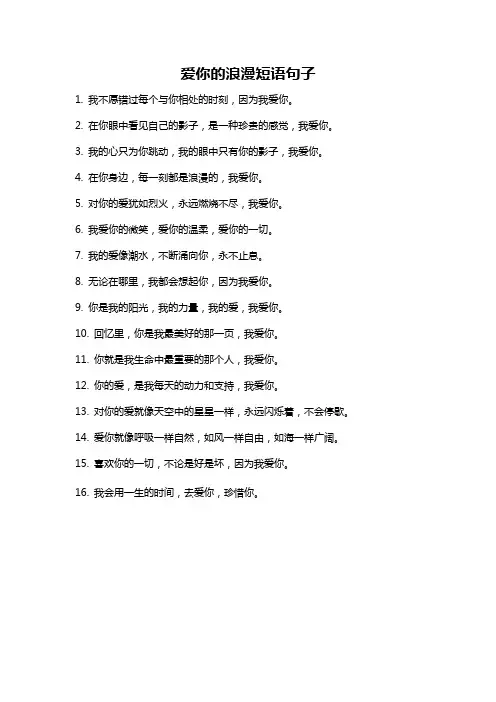 爱你的浪漫短语句子

1. 我不愿错过每个与你相处的时刻，因为我爱你。

2. 在你眼中看见自己的影子，是一种珍贵的感觉，我爱你。

3. 我的心只为你跳动，我的眼中只有你的影子，我爱你。

4. 在你身边，每一刻都是浪漫的，我爱你。

5. 对你的爱犹如烈火，永远燃烧不尽，我爱你。

6. 我爱你的微笑，爱你的温柔，爱你的一切。

7. 我的爱像潮水，不断涌向你，永不止息。

8. 无论在哪里，我都会想起你，因为我爱你。

9. 你是我的阳光，我的力量，我的爱，我爱你。

10. 回忆里，你是我最美好的那一页，我爱你。

11. 你就是我生命中最重要的那个人，我爱你。

12. 你的爱，是我每天的动力和支持，我爱你。

13. 对你的爱就像天空中的星星一样，永远闪烁着，不会停歇。

14. 爱你就像呼吸一样自然，如风一样自由，如海一样广阔。

15. 喜欢你的一切，不论是好是坏，因为我爱你。

16. 我会用一生的时间，去爱你，珍惜你。